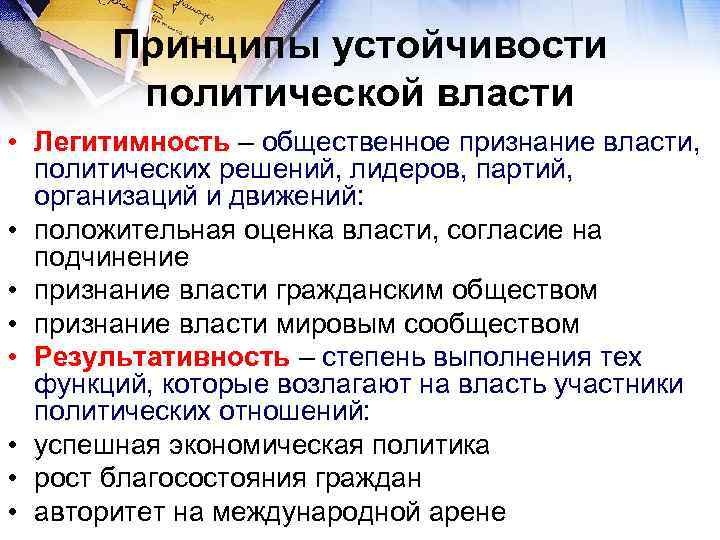 Принципы устойчивости политической власти

• Легитимность – общественное признание власти, политических решений, лидеров, партий, организаций и движений:
• положительная оценка власти, согласие на подчинение
• признание власти гражданским обществом
• признание власти мировым сообществом
• Результативность – степень выполнения тех функций, которые возлагают на власть участники политических отношений:
• успешная экономическая политика
• рост благосостояния граждан
• авторитет на международной арене